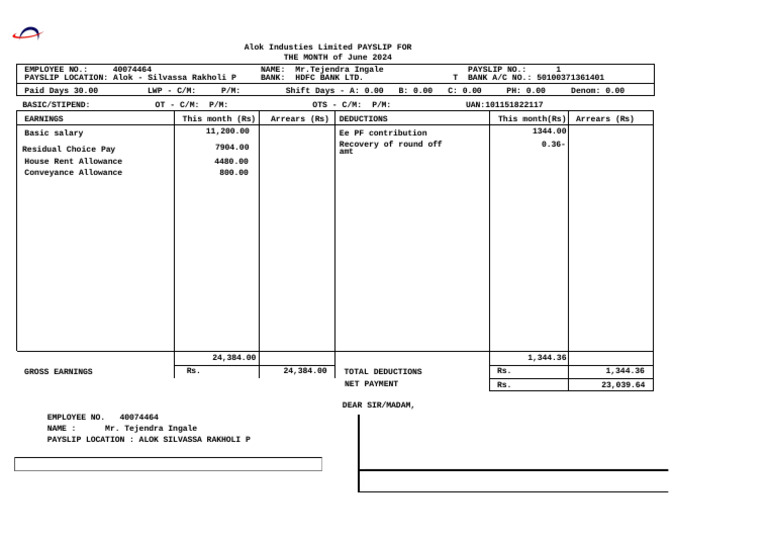 Alok Industies Limited PAYSLIP FOR
THE MONTH of June 2024

EMPLOYEE NO.: 40074464 NAME: Mr.Tejendra Ingale PAYSLIP NO.: 1
PAYSLIP LOCATION: Alok - Silvassa Rakholi P BANK: HDFC BANK LTD. T BANK A/C NO.: 50100371361401

Paid Days 30.00 LWP - C/M: P/M: Shift Days - A: 0.00 B: 0.00 C: 0.00 PH: 0.00 Denom: 0.00

BASIC/STIPEND: OT - C/M: P/M: OTS - C/M: P/M: UAN:101151822117

| EARNINGS | This month (Rs) | Arrears (Rs) | DEDUCTIONS | This month(Rs) | Arrears (Rs) |
|---|---|---|---|---|---|
| Basic salary | 11,200.00 | | Ee PF contribution | 1344.00 | |
| Residual Choice Pay | 7904.00 | | Recovery of round off amt | 0.36- | |
| House Rent Allowance | 4480.00 | | | | |
| Conveyance Allowance | 800.00 | | | | |
| | 24,384.00 | | | 1,344.36 | |
| GROSS EARNINGS | Rs. | 24,384.00 | TOTAL DEDUCTIONS | Rs. | 1,344.36 |
| | | | NET PAYMENT | Rs. | 23,039.64 |

DEAR SIR/MADAM,

EMPLOYEE NO. 40074464
NAME : Mr. Tejendra Ingale
PAYSLIP LOCATION : ALOK SILVASSA RAKHOLI P